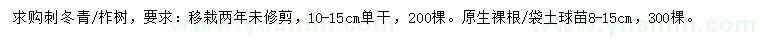 求购刺冬青/柞树，要求：移栽两年未修剪，10-15cm单干，200棵。原生裸根/袋土球苗8-15cm，300棵。